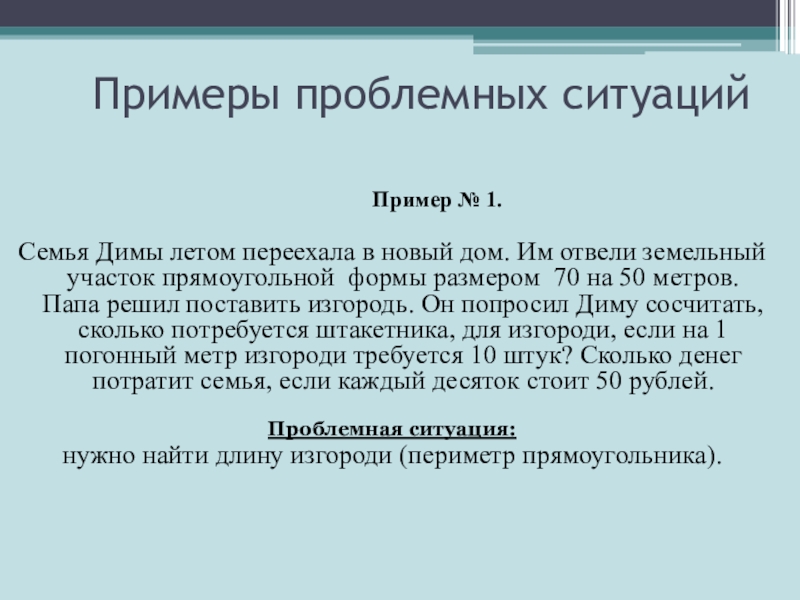 Примеры проблемных ситуаций

Пример № 1.

Семья Димы летом переехала в новый дом. Им отвели земельный участок прямоугольной формы размером 70 на 50 метров. Папа решил поставить изгородь. Он попросил Диму сосчитать, сколько потребуется штакетника, для изгороди, если на 1 погонный метр изгороди требуется 10 штук? Сколько денег потратит семья, если каждый десяток стоит 50 рублей.

Проблемная ситуация:
нужно найти длину изгороди (периметр прямоугольника).